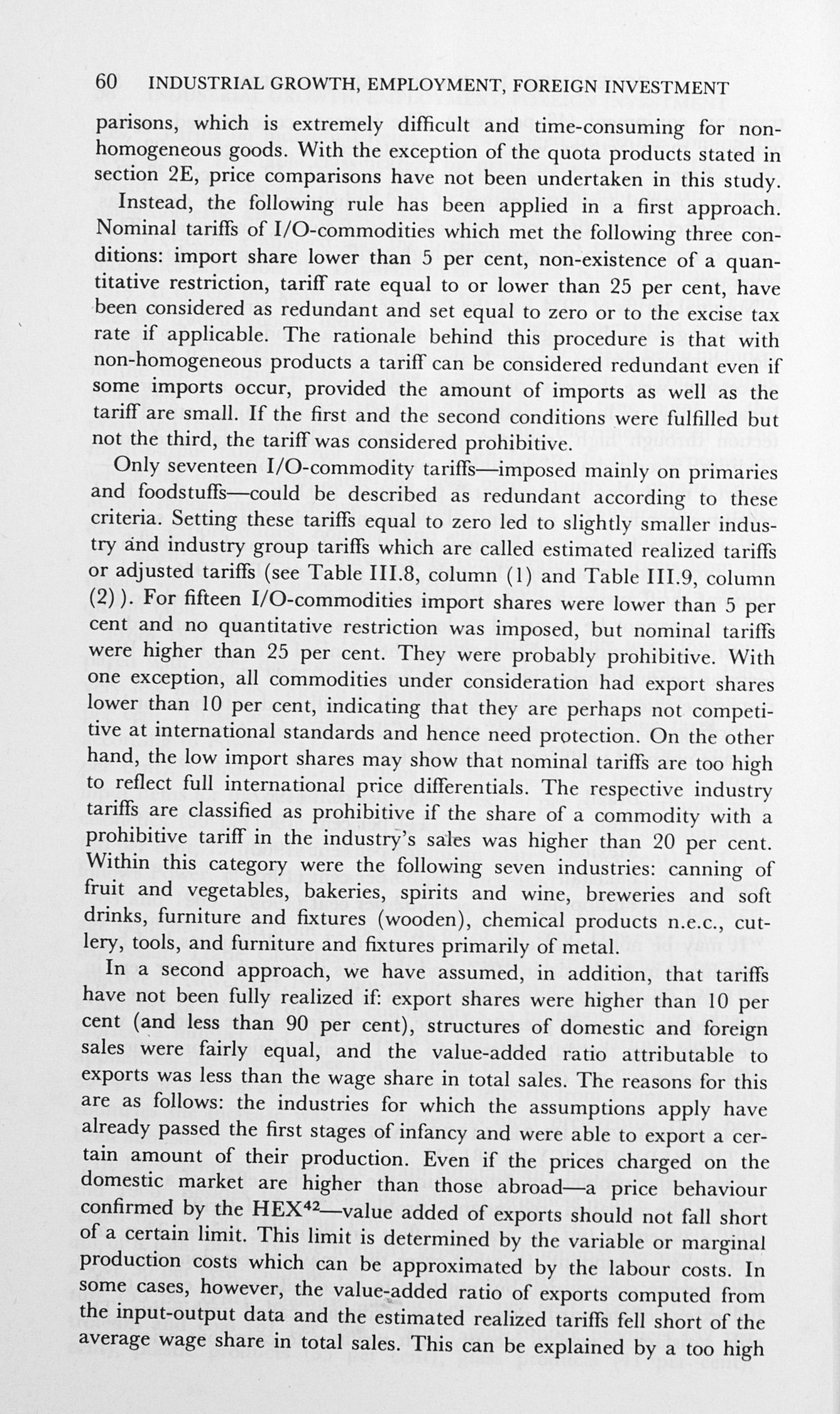 60 INDUSTRIAL GROWTH, EMPLOYMENT, FOREIGN INVESTMENT

parisons, which is extremely difficult and time-consuming for non-homogeneous goods. With the exception of the quota products stated in section 2E, price comparisons have not been undertaken in this study.

Instead, the following rule has been applied in a first approach. Nominal tariffs of I/O-commodities which met the following three conditions: import share lower than 5 per cent, non-existence of a quantitative restriction, tariff rate equal to or lower than 25 per cent, have been considered as redundant and set equal to zero or to the excise tax rate if applicable. The rationale behind this procedure is that with non-homogeneous products a tariff can be considered redundant even if some imports occur, provided the amount of imports as well as the tariff are small. If the first and the second conditions were fulfilled but not the third, the tariff was considered prohibitive.

Only seventeen I/O-commodity tariffs—imposed mainly on primaries and foodstuffs—could be described as redundant according to these criteria. Setting these tariffs equal to zero led to slightly smaller industry and industry group tariffs which are called estimated realized tariffs or adjusted tariffs (see Table III.8, column (1) and Table III.9, column (2)). For fifteen I/O-commodities import shares were lower than 5 per cent and no quantitative restriction was imposed, but nominal tariffs were higher than 25 per cent. They were probably prohibitive. With one exception, all commodities under consideration had export shares lower than 10 per cent, indicating that they are perhaps not competitive at international standards and hence need protection. On the other hand, the low import shares may show that nominal tariffs are too high to reflect full international price differentials. The respective industry tariffs are classified as prohibitive if the share of a commodity with a prohibitive tariff in the industry's sales was higher than 20 per cent. Within this category were the following seven industries: canning of fruit and vegetables, bakeries, spirits and wine, breweries and soft drinks, furniture and fixtures (wooden), chemical products n.e.c., cutlery, tools, and furniture and fixtures primarily of metal.

In a second approach, we have assumed, in addition, that tariffs have not been fully realized if: export shares were higher than 10 per cent (and less than 90 per cent), structures of domestic and foreign sales were fairly equal, and the value-added ratio attributable to exports was less than the wage share in total sales. The reasons for this are as follows: the industries for which the assumptions apply have already passed the first stages of infancy and were able to export a certain amount of their production. Even if the prices charged on the domestic market are higher than those abroad—a price behaviour confirmed by the HEX$^{42}$—value added of exports should not fall short of a certain limit. This limit is determined by the variable or marginal production costs which can be approximated by the labour costs. In some cases, however, the value-added ratio of exports computed from the input-output data and the estimated realized tariffs fell short of the average wage share in total sales. This can be explained by a too high